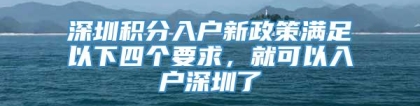 深圳积分入户新政策满足以下四个要求，就可以入户深圳了